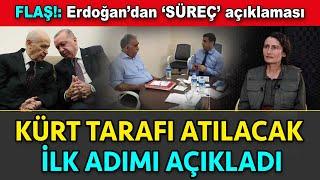 FLAŞ!: Erdoğan'dan 'SÜREÇ' açıklaması

KÜRT TARAFI ATILACAK İLK ADIMI AÇIKLADI